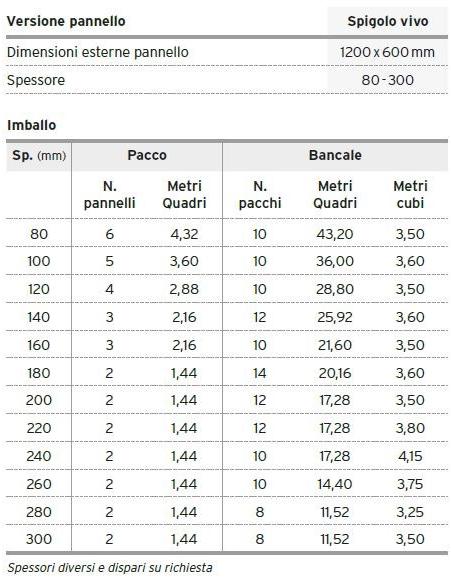 | Versione pannello | Spigolo vivo |
|---|---|
| Dimensioni esterne pannello | 1200 x 600 mm |
| Spessore | 80 - 300 |

Imballo

| Sp. (mm) | Pacco | | Bancale | | |
|---|---|---|---|---|---|
| | N. pannelli | Metri Quadri | N. pacchi | Metri Quadri | Metri cubi |
| 80 | 6 | 4,32 | 10 | 43,20 | 3,50 |
| 100 | 5 | 3,60 | 10 | 36,00 | 3,60 |
| 120 | 4 | 2,88 | 10 | 28,80 | 3,50 |
| 140 | 3 | 2,16 | 12 | 25,92 | 3,60 |
| 160 | 3 | 2,16 | 10 | 21,60 | 3,50 |
| 180 | 2 | 1,44 | 14 | 20,16 | 3,60 |
| 200 | 2 | 1,44 | 12 | 17,28 | 3,50 |
| 220 | 2 | 1,44 | 12 | 17,28 | 3,80 |
| 240 | 2 | 1,44 | 10 | 17,28 | 4,15 |
| 260 | 2 | 1,44 | 10 | 14,40 | 3,75 |
| 280 | 2 | 1,44 | 8 | 11,52 | 3,25 |
| 300 | 2 | 1,44 | 8 | 11,52 | 3,50 |

Spessori diversi e dispari su richiesta